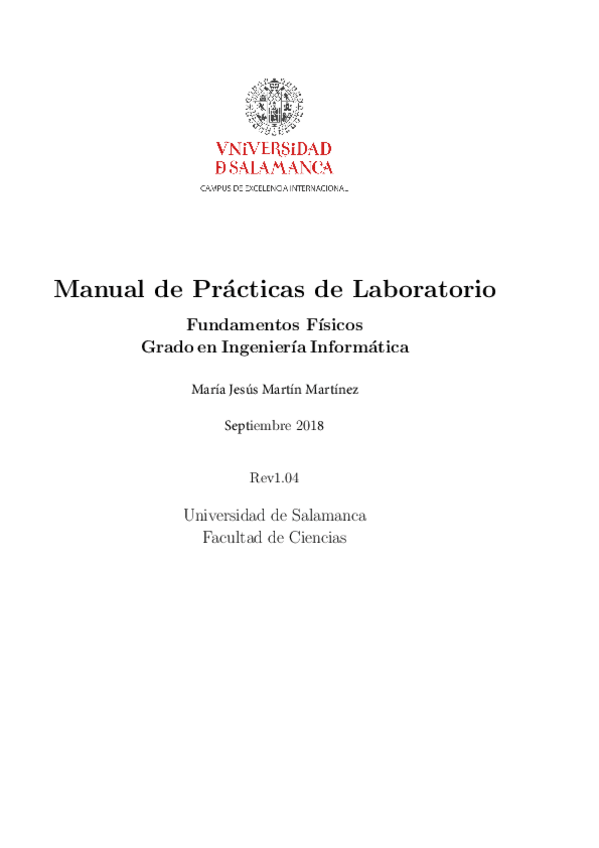 VNiVERSiDAD
D SALAMANCA
CAMPUS DE EXCELENCIA INTERNACIONAL

Manual de Prácticas de Laboratorio

Fundamentos Físicos
Grado en Ingeniería Informática

María Jesús Martín Martínez

Septiembre 2018

Rev1.04

Universidad de Salamanca
Facultad de Ciencias